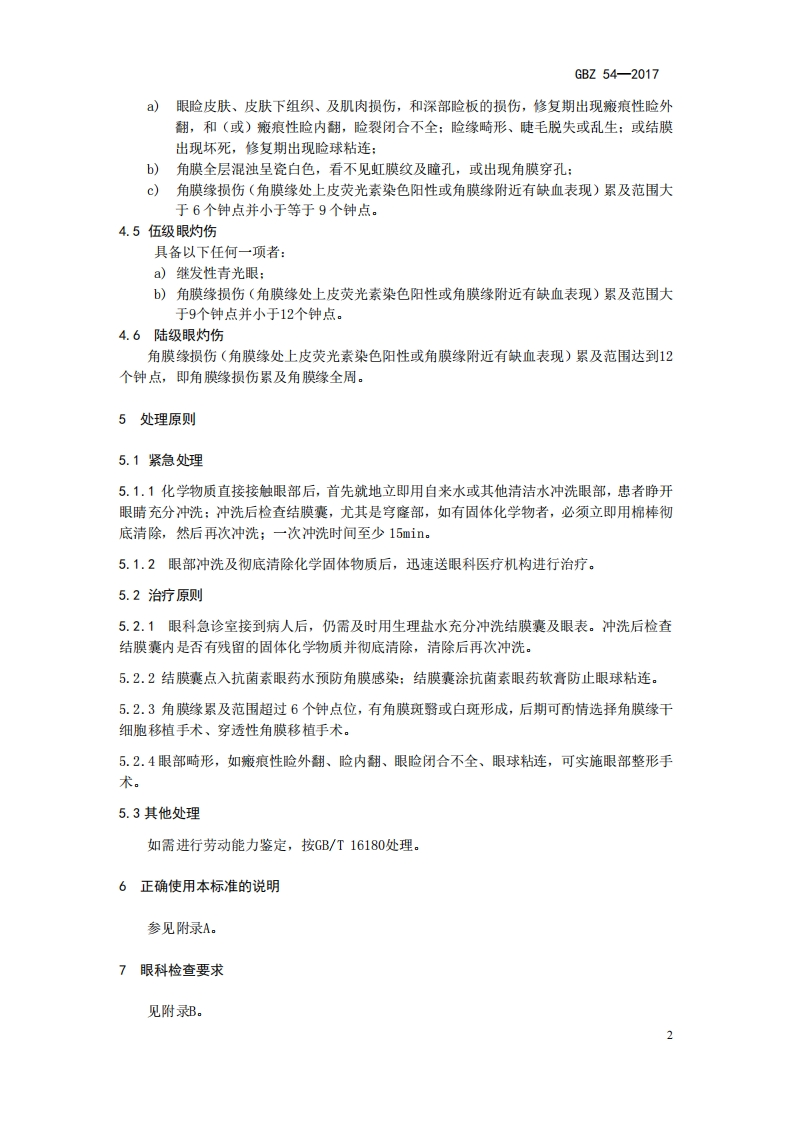 GBZ 54—2017

a) 眼睑皮肤、皮肤下组织、及肌肉损伤，和深部睑板的损伤，修复期出现瘢痕性睑外翻，和（或）瘢痕性睑内翻，睑裂闭合不全；睑缘畸形、睫毛脱失或乱生；或结膜出现坏死，修复期出现睑球粘连；

b) 角膜全层混浊呈瓷白色，看不见虹膜纹及瞳孔，或出现角膜穿孔；

c) 角膜缘损伤（角膜缘处上皮荧光素染色阳性或角膜缘附近有缺血表现）累及范围大于 6 个钟点并小于等于 9 个钟点。

4.5 伍级眼灼伤

具备以下任何一项者：

a) 继发性青光眼；

b) 角膜缘损伤（角膜缘处上皮荧光素染色阳性或角膜缘附近有缺血表现）累及范围大于9个钟点并小于12个钟点。

4.6 陆级眼灼伤

角膜缘损伤（角膜缘处上皮荧光素染色阳性或角膜缘附近有缺血表现）累及范围达到12个钟点，即角膜缘损伤累及角膜缘全周。

5 处理原则

5.1 紧急处理

5.1.1 化学物质直接接触眼部后，首先就地立即用自来水或其他清洁水冲洗眼部，患者睁开眼睛充分冲洗；冲洗后检查结膜囊，尤其是穹窿部，如有固体化学物者，必须立即用棉棒彻底清除，然后再次冲洗；一次冲洗时间至少 15min。

5.1.2 眼部冲洗及彻底清除化学固体物质后，迅速送眼科医疗机构进行治疗。

5.2 治疗原则

5.2.1 眼科急诊室接到病人后，仍需及时用生理盐水充分冲洗结膜囊及眼表。冲洗后检查结膜囊内是否有残留的固体化学物质并彻底清除，清除后再次冲洗。

5.2.2 结膜囊点入抗菌素眼药水预防角膜感染；结膜囊涂抗菌素眼药软膏防止眼球粘连。

5.2.3 角膜缘累及范围超过 6 个钟点位，有角膜斑翳或白斑形成，后期可酌情选择角膜缘干细胞移植手术、穿透性角膜移植手术。

5.2.4 眼部畸形，如瘢痕性睑外翻、睑内翻、眼睑闭合不全、眼球粘连，可实施眼部整形手术。

5.3 其他处理

如需进行劳动能力鉴定，按GB/T 16180处理。

6 正确使用本标准的说明

参见附录A。

7 眼科检查要求

见附录B。

2